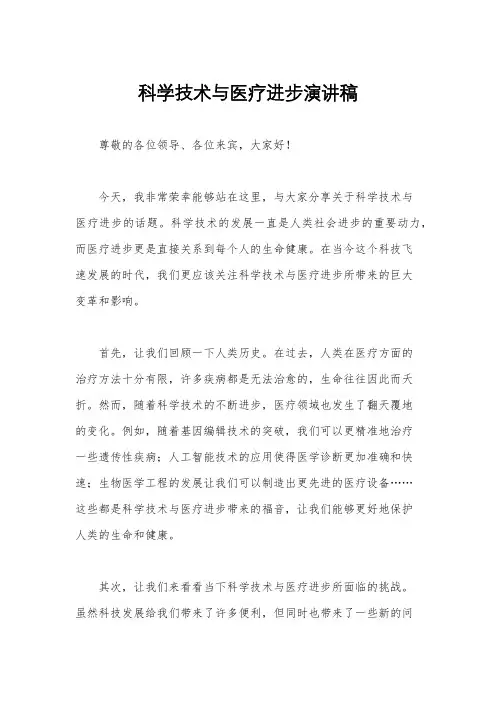 科学技术与医疗进步演讲稿

尊敬的各位领导、各位来宾，大家好！

今天，我非常荣幸能够站在这里，与大家分享关于科学技术与医疗进步的话题。科学技术的发展一直是人类社会进步的重要动力，而医疗进步更是直接关系到每个人的生命健康。在当今这个科技飞速发展的时代，我们更应该关注科学技术与医疗进步所带来的巨大变革和影响。

首先，让我们回顾一下人类历史。在过去，人类在医疗方面的治疗方法十分有限，许多疾病都是无法治愈的，生命往往因此而夭折。然而，随着科学技术的不断进步，医疗领域也发生了翻天覆地的变化。例如，随着基因编辑技术的突破，我们可以更精准地治疗一些遗传性疾病；人工智能技术的应用使得医学诊断更加准确和快速；生物医学工程的发展让我们可以制造出更先进的医疗设备……这些都是科学技术与医疗进步带来的福音，让我们能够更好地保护人类的生命和健康。

其次，让我们来看看当下科学技术与医疗进步所面临的挑战。虽然科技发展给我们带来了许多便利，但同时也带来了一些新的问